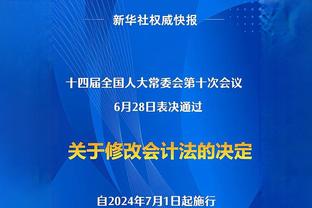 新华社权威快报

十四届全国人大常委会第十次会议
6月28日表决通过

关于修改会计法的决定

自2024年7月1日起施行